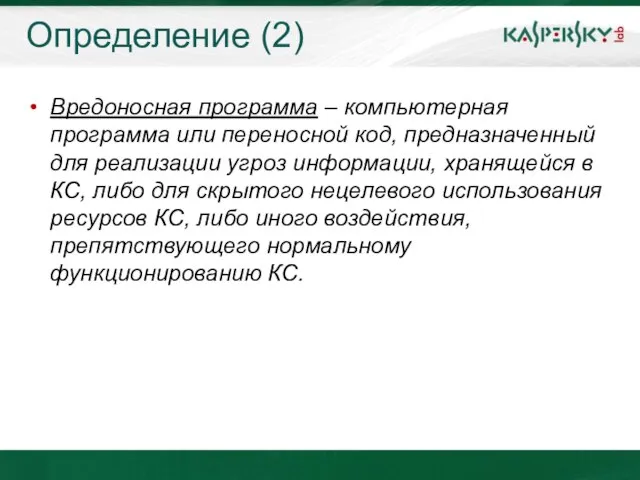 Определение (2)

KASPERSKY lab

• Вредоносная программа – компьютерная программа или переносной код, предназначенный для реализации угроз информации, хранящейся в КС, либо для скрытого нецелевого использования ресурсов КС, либо иного воздействия, препятствующего нормальному функционированию КС.